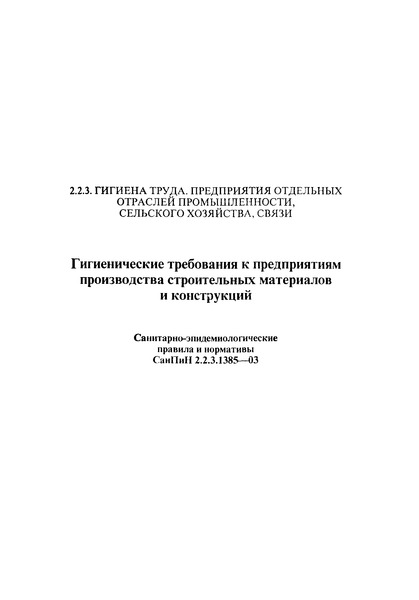 2.2.3. ГИГИЕНА ТРУДА. ПРЕДПРИЯТИЯ ОТДЕЛЬНЫХ ОТРАСЛЕЙ ПРОМЫШЛЕННОСТИ, СЕЛЬСКОГО ХОЗЯЙСТВА, СВЯЗИ

Гигиенические требования к предприятиям производства строительных материалов и конструкций

Санитарно-эпидемиологические правила и нормативы СанПиН 2.2.3.1385—03